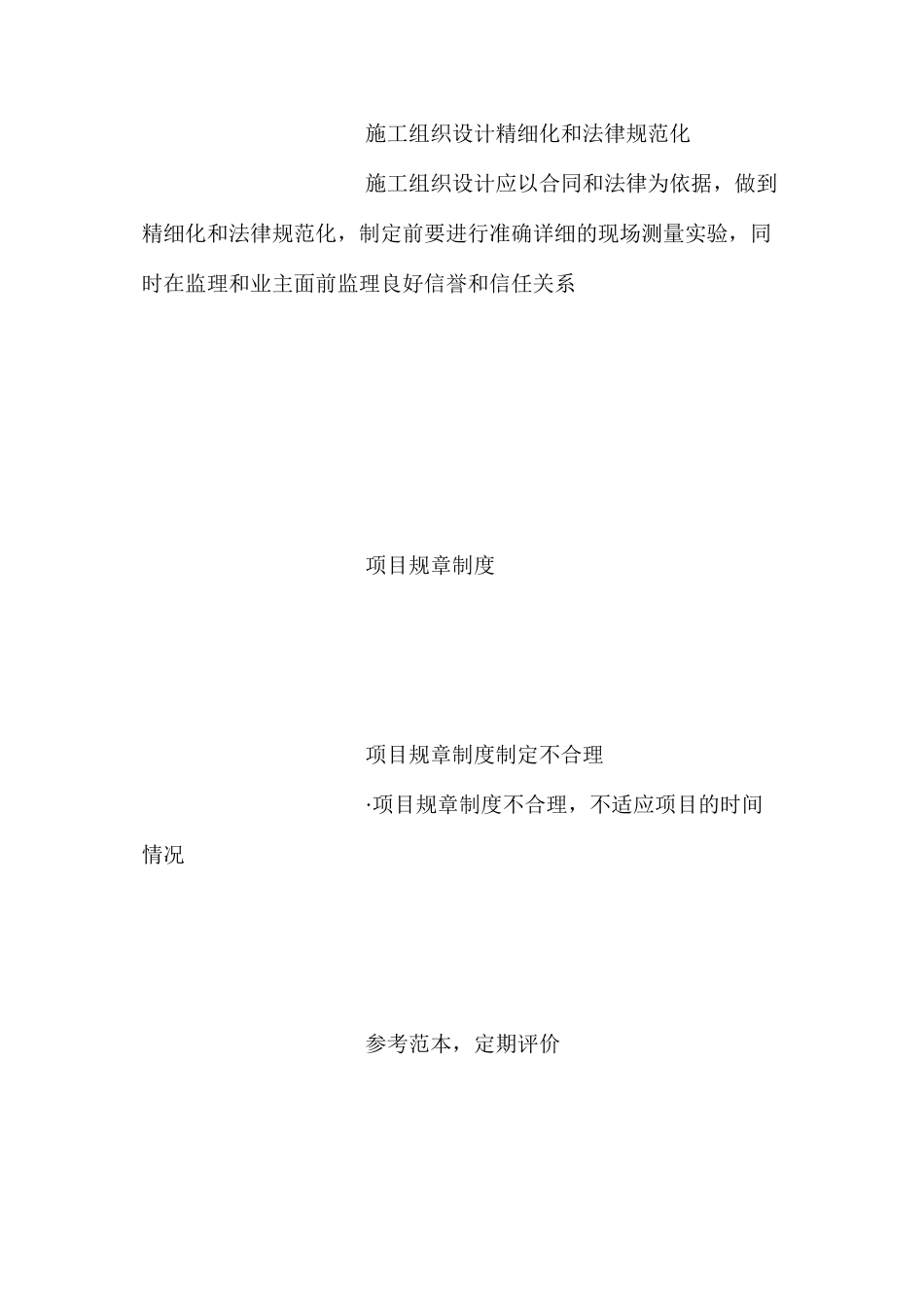 施工组织设计精细化和法律规范化

施工组织设计应以合同和法律为依据，做到精细化和法律规范化，制定前要进行准确详细的现场测量实验，同时在监理和业主面前监理良好信誉和信任关系

项目规章制度

项目规章制度制定不合理

·项目规章制度不合理，不适应项目的时间情况

参考范本，定期评价